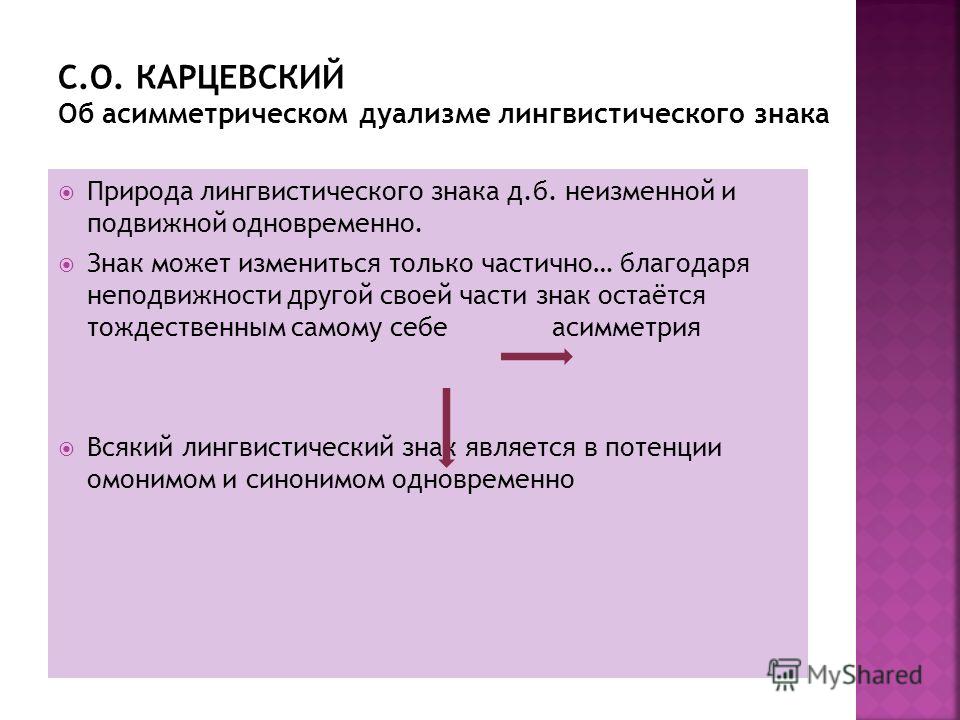 С.О. КАРЦЕВСКИЙ
Об асимметрическом дуализме лингвистического знака

Природа лингвистического знака д.б. неизменной и подвижной одновременно.

Знак может измениться только частично… благодаря неподвижности другой своей части знак остаётся тождественным самому себе асимметрия

Всякий лингвистический знак является в потенции омонимом и синонимом одновременно

MyShared